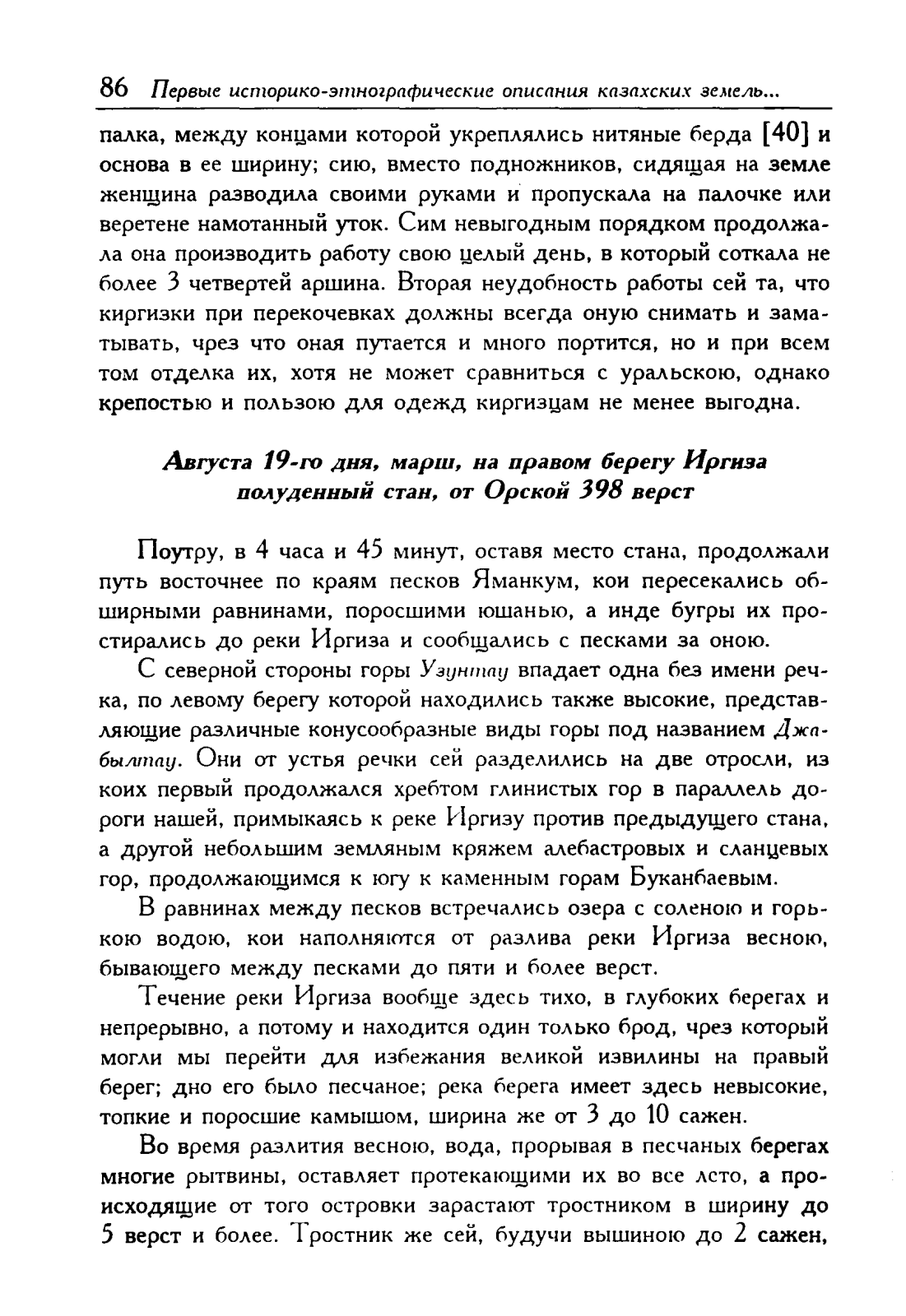 86 Первые историко-этнографические описания казахских земель...

палка, между концами которой укреплялись нитяные берда [40] и основа в ее ширину; сию, вместо подножников, сидящая на земле женщина разводила своими руками и пропускала на палочке или веретене намотанный уток. Сим невыгодным порядком продолжала она производить работу свою целый день, в который соткала не более 3 четвертей аршина. Вторая неудобность работы сей та, что киргизки при перекочевках должны всегда оную снимать и заматывать, чрез что оная путается и много портится, но и при всем том отделка их, хотя не может сравниться с уральскою, однако крепостью и пользою для одежд киргизцам не менее выгодна.

Августа 19-го дня, марш, на правом берегу Иргиза полуденный стан, от Орской 398 верст

Поутру, в 4 часа и 45 минут, оставя место стана, продолжали путь восточнее по краям песков Яманкум, кои пересекались обширными равнинами, поросшими юшанью, а инде бугры их простирались до реки Иргиза и сообщались с песками за оною.

С северной стороны горы Узунтау впадает одна без имени речка, по левому берегу которой находились также высокие, представляющие различные конусообразные виды горы под названием Джабылтау. Они от устья речки сей разделились на две отросли, из коих первый продолжался хребтом глинистых гор в параллель дороги нашей, примыкаясь к реке Иргизу против предыдущего стана, а другой небольшим земляным кряжем алебастровых и сланцевых гор, продолжающимся к югу к каменным горам Буканбаевым.

В равнинах между песков встречались озера с соленою и горькою водою, кои наполняются от разлива реки Иргиза весною, бывающего между песками до пяти и более верст.

Течение реки Иргиза вообще здесь тихо, в глубоких берегах и непрерывно, а потому и находится один только брод, чрез который могли мы перейти для избежания великой извилины на правый берег; дно его было песчаное; река берега имеет здесь невысокие, топкие и поросшие камышом, ширина же от 3 до 10 сажен.

Во время разлития весною, вода, прорывая в песчаных берегах многие рытвины, оставляет протекающими их во все лето, а происходящие от того островки зарастают тростником в ширину до 5 верст и более. Тростник же сей, будучи вышиною до 2 сажен,